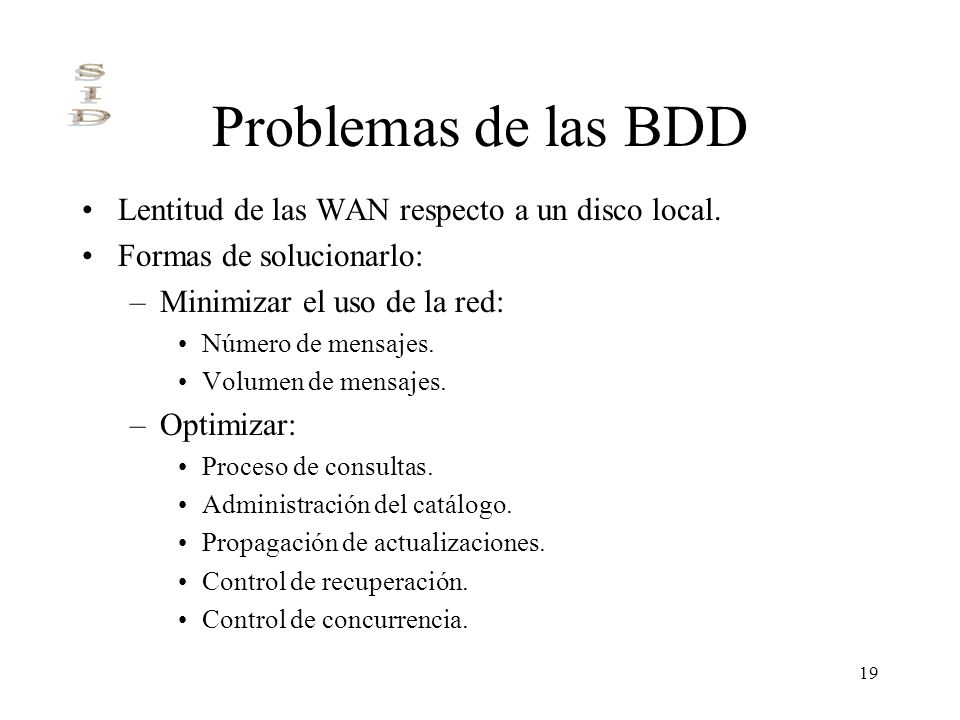 S
I
D

Problemas de las BDD

• Lentitud de las WAN respecto a un disco local.
• Formas de solucionarlo:
– Minimizar el uso de la red:
• Número de mensajes.
• Volumen de mensajes.
– Optimizar:
• Proceso de consultas.
• Administración del catálogo.
• Propagación de actualizaciones.
• Control de recuperación.
• Control de concurrencia.

19